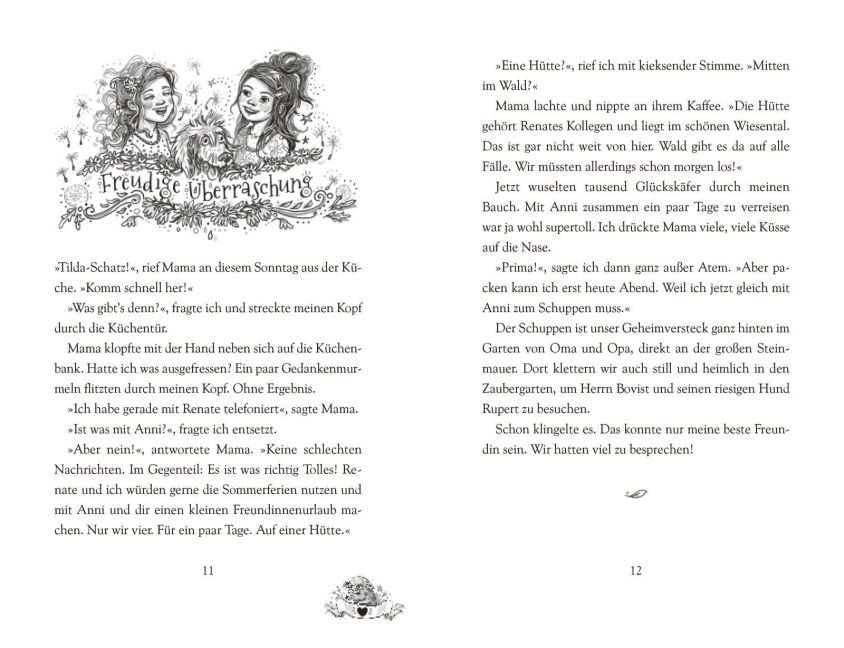 Freudige Überraschung

»Tilda-Schatz!«, rief Mama an diesem Sonntag aus der Küche. »Komm schnell her!«

»Was gibt's denn?«, fragte ich und streckte meinen Kopf durch die Küchentür.

Mama klopfte mit der Hand neben sich auf die Küchenbank. Hatte ich was ausgefressen? Ein paar Gedankenmurmeln flitzten durch meinen Kopf. Ohne Ergebnis.

»Ich habe gerade mit Renate telefoniert«, sagte Mama.

»Ist was mit Anni?«, fragte ich entsetzt.

»Aber nein!«, antwortete Mama. »Keine schlechten Nachrichten. Im Gegenteil: Es ist was richtig Tolles! Renate und ich würden gerne die Sommerferien nutzen und mit Anni und dir einen kleinen Freundinnenurlaub machen. Nur wir vier. Für ein paar Tage. Auf einer Hütte.«

11

»Eine Hütte?«, rief ich mit kieksender Stimme. »Mitten im Wald?«

Mama lachte und nippte an ihrem Kaffee. »Die Hütte gehört Renates Kollegen und liegt im schönen Wiesental. Das ist gar nicht weit von hier. Wald gibt es da auf alle Fälle. Wir müssten allerdings schon morgen los!«

Jetzt wuselten tausend Glückskäfer durch meinen Bauch. Mit Anni zusammen ein paar Tage zu verreisen war ja wohl supertoll. Ich drückte Mama viele, viele Küsse auf die Nase.

»Prima!«, sagte ich dann ganz außer Atem. »Aber packen kann ich erst heute Abend. Weil ich jetzt gleich mit Anni zum Schuppen muss.«

Der Schuppen ist unser Geheimversteck ganz hinten im Garten von Oma und Opa, direkt an der großen Steinmauer. Dort klettern wir auch still und heimlich in den Zaubergarten, um Herrn Bovist und seinen riesigen Hund Rupert zu besuchen.

Schon klingelte es. Das konnte nur meine beste Freundin sein. Wir hatten viel zu besprechen!

12